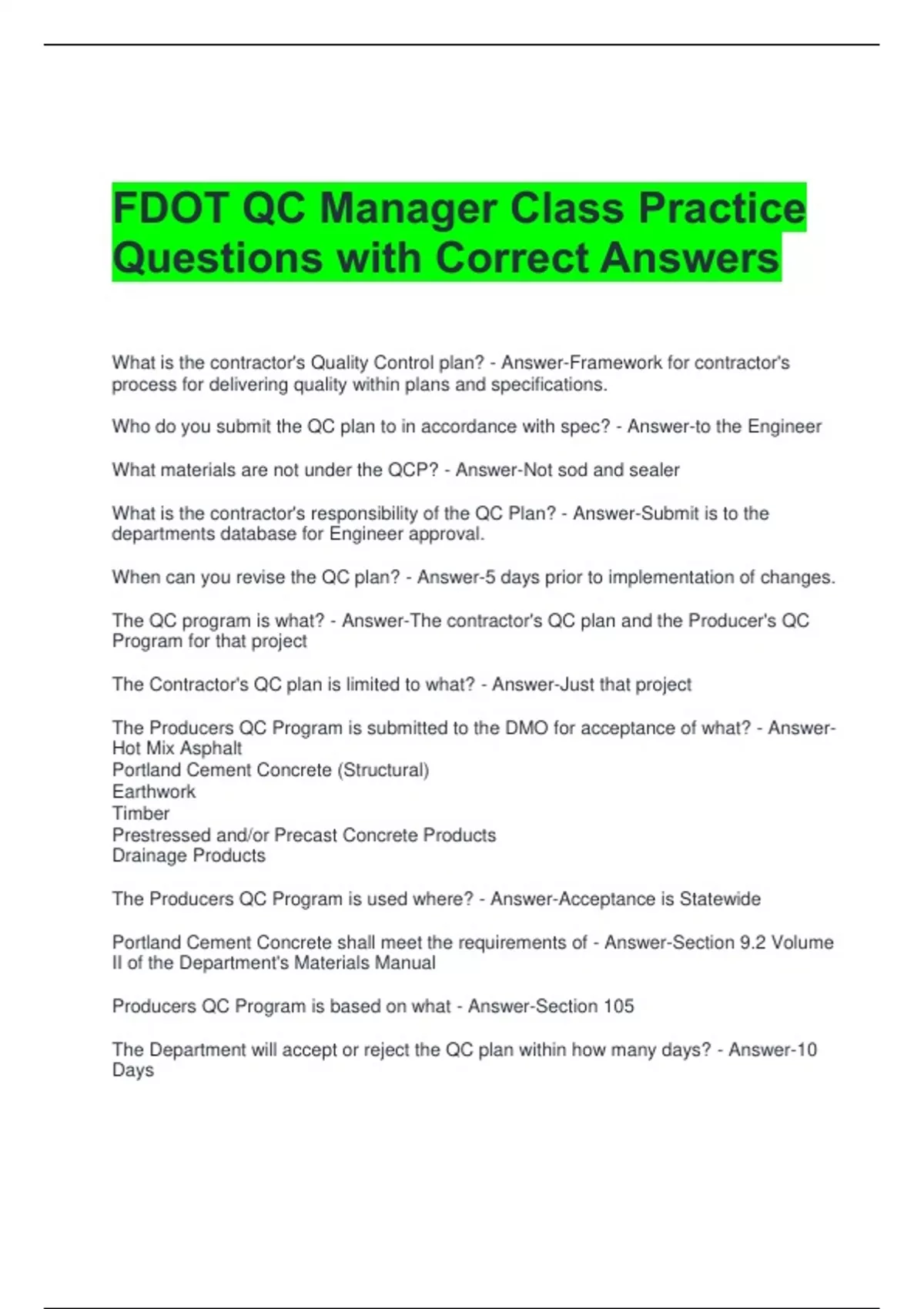 FDOT QC Manager Class Practice Questions with Correct Answers

What is the contractor's Quality Control plan? - Answer-Framework for contractor's process for delivering quality within plans and specifications.

Who do you submit the QC plan to in accordance with spec? - Answer-to the Engineer

What materials are not under the QCP? - Answer-Not sod and sealer

What is the contractor's responsibility of the QC Plan? - Answer-Submit is to the departments database for Engineer approval.

When can you revise the QC plan? - Answer-5 days prior to implementation of changes.

The QC program is what? - Answer-The contractor's QC plan and the Producer's QC Program for that project

The Contractor's QC plan is limited to what? - Answer-Just that project

The Producers QC Program is submitted to the DMO for acceptance of what? - Answer-Hot Mix Asphalt
Portland Cement Concrete (Structural)
Earthwork
Timber
Prestressed and/or Precast Concrete Products
Drainage Products

The Producers QC Program is used where? - Answer-Acceptance is Statewide

Portland Cement Concrete shall meet the requirements of - Answer-Section 9.2 Volume II of the Department's Materials Manual

Producers QC Program is based on what - Answer-Section 105

The Department will accept or reject the QC plan within how many days? - Answer-10 Days